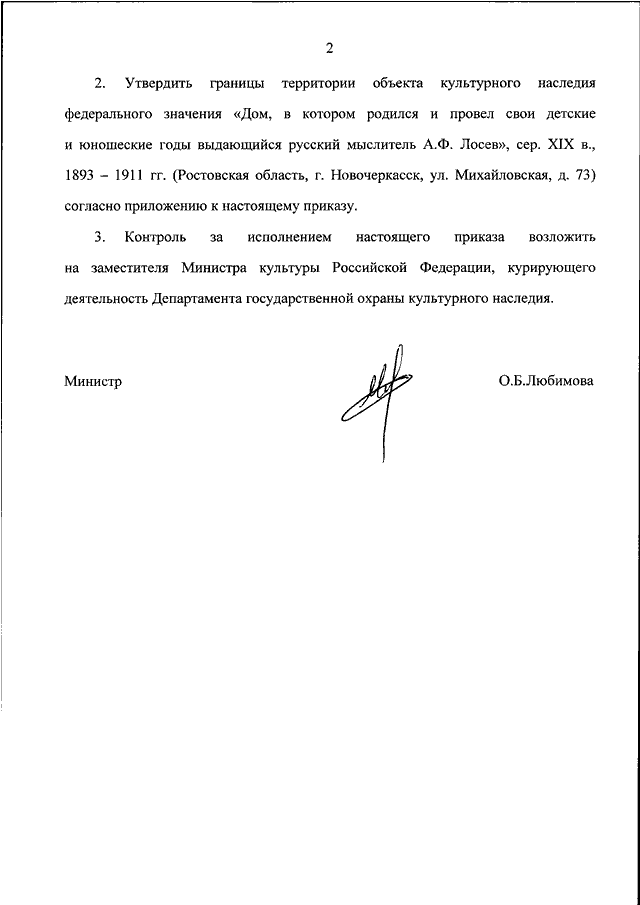 2

2. Утвердить границы территории объекта культурного наследия федерального значения «Дом, в котором родился и провел свои детские и юношеские годы выдающийся русский мыслитель А.Ф. Лосев», сер. XIX в., 1893 – 1911 гг. (Ростовская область, г. Новочеркасск, ул. Михайловская, д. 73) согласно приложению к настоящему приказу.

3. Контроль за исполнением настоящего приказа возложить на заместителя Министра культуры Российской Федерации, курирующего деятельность Департамента государственной охраны культурного наследия.

Министр

О.Б.Любимова